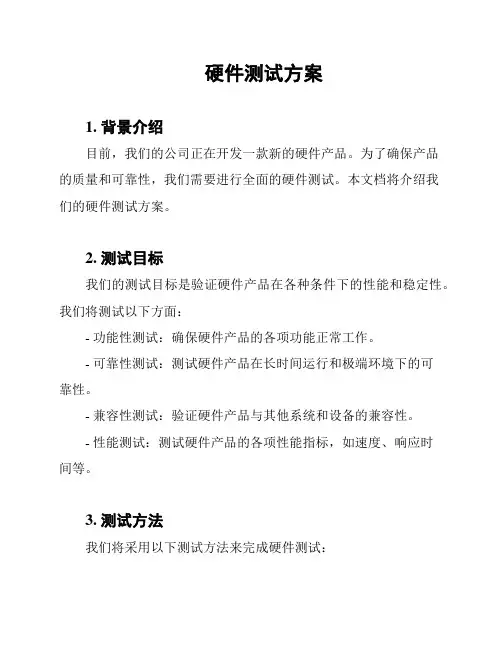 硬件测试方案

1. 背景介绍

目前，我们的公司正在开发一款新的硬件产品。为了确保产品的质量和可靠性，我们需要进行全面的硬件测试。本文档将介绍我们的硬件测试方案。

2. 测试目标

我们的测试目标是验证硬件产品在各种条件下的性能和稳定性。我们将测试以下方面：

- 功能性测试：确保硬件产品的各项功能正常工作。

- 可靠性测试：测试硬件产品在长时间运行和极端环境下的可靠性。

- 兼容性测试：验证硬件产品与其他系统和设备的兼容性。

- 性能测试：测试硬件产品的各项性能指标，如速度、响应时间等。

3. 测试方法

我们将采用以下测试方法来完成硬件测试：